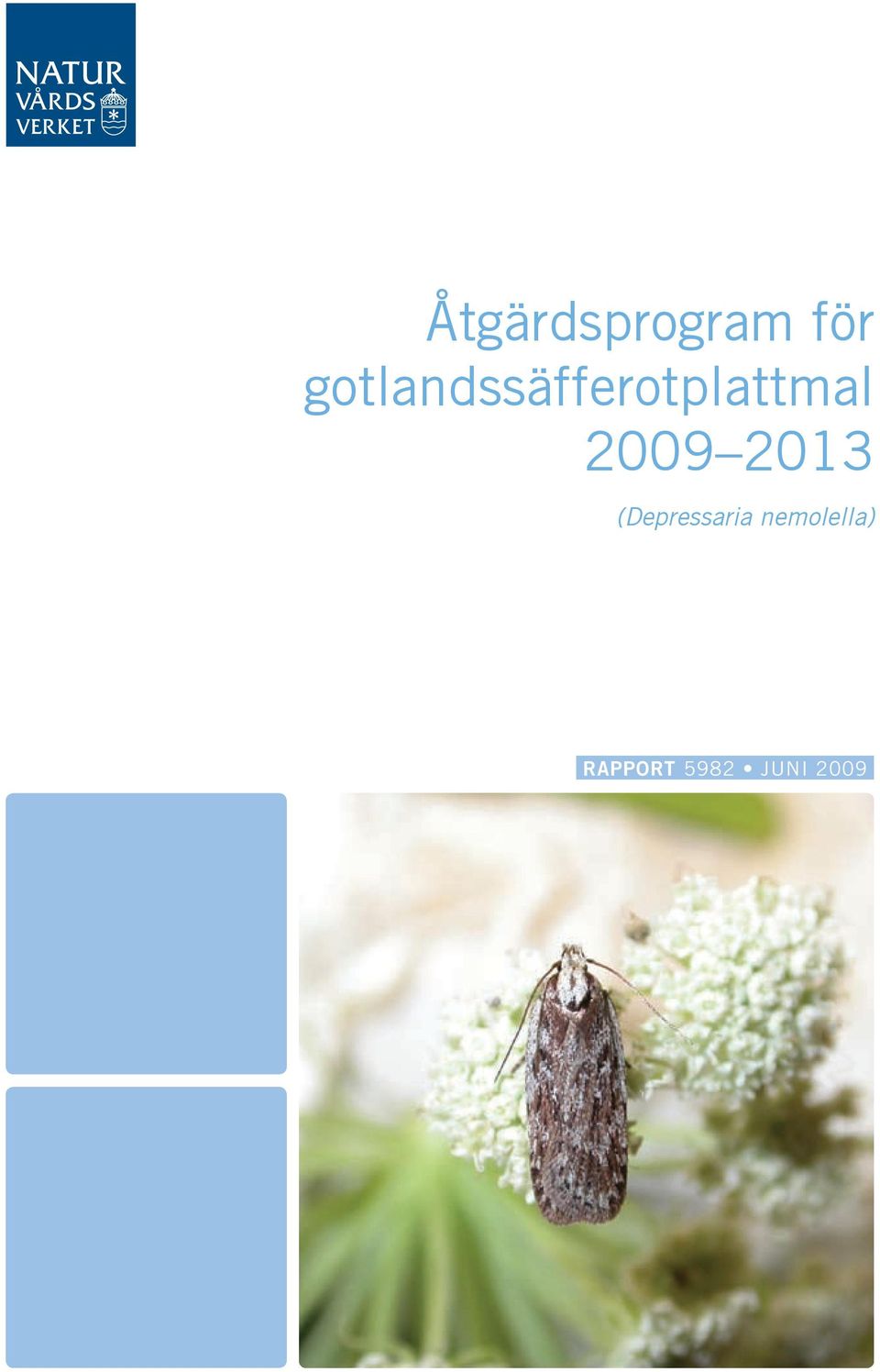 NATUR
VÅRDS
VERKET

Åtgärdsprogram för gotlandssäfferotplattmal 2009–2013

(Depressaria nemolella)

RAPPORT 5982 • JUNI 2009